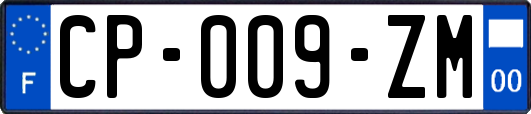 F
CP-009-ZM
00